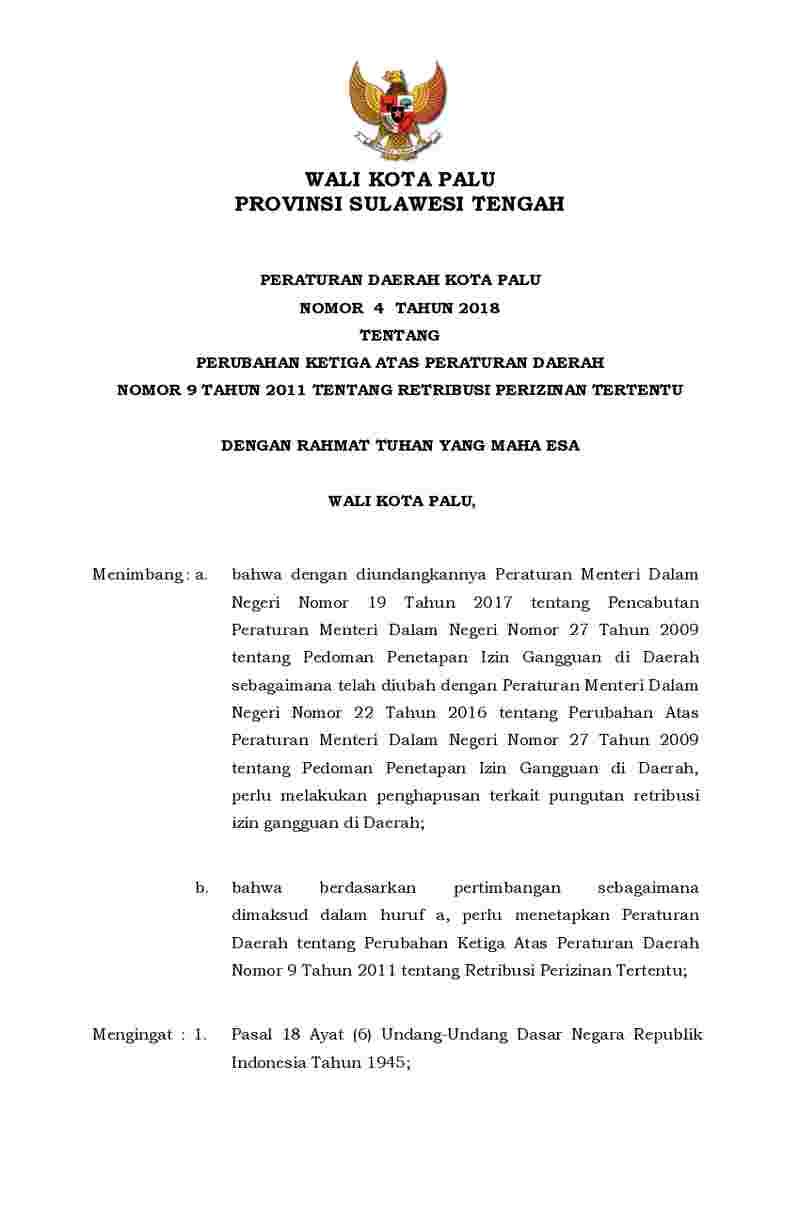 WALI KOTA PALU
PROVINSI SULAWESI TENGAH

PERATURAN DAERAH KOTA PALU
NOMOR 4 TAHUN 2018
TENTANG
PERUBAHAN KETIGA ATAS PERATURAN DAERAH
NOMOR 9 TAHUN 2011 TENTANG RETRIBUSI PERIZINAN TERTENTU

DENGAN RAHMAT TUHAN YANG MAHA ESA

WALI KOTA PALU,

Menimbang : a. bahwa dengan diundangkannya Peraturan Menteri Dalam Negeri Nomor 19 Tahun 2017 tentang Pencabutan Peraturan Menteri Dalam Negeri Nomor 27 Tahun 2009 tentang Pedoman Penetapan Izin Gangguan di Daerah sebagaimana telah diubah dengan Peraturan Menteri Dalam Negeri Nomor 22 Tahun 2016 tentang Perubahan Atas Peraturan Menteri Dalam Negeri Nomor 27 Tahun 2009 tentang Pedoman Penetapan Izin Gangguan di Daerah, perlu melakukan penghapusan terkait pungutan retribusi izin gangguan di Daerah;

b. bahwa berdasarkan pertimbangan sebagaimana dimaksud dalam huruf a, perlu menetapkan Peraturan Daerah tentang Perubahan Ketiga Atas Peraturan Daerah Nomor 9 Tahun 2011 tentang Retribusi Perizinan Tertentu;

Mengingat : 1. Pasal 18 Ayat (6) Undang-Undang Dasar Negara Republik Indonesia Tahun 1945;